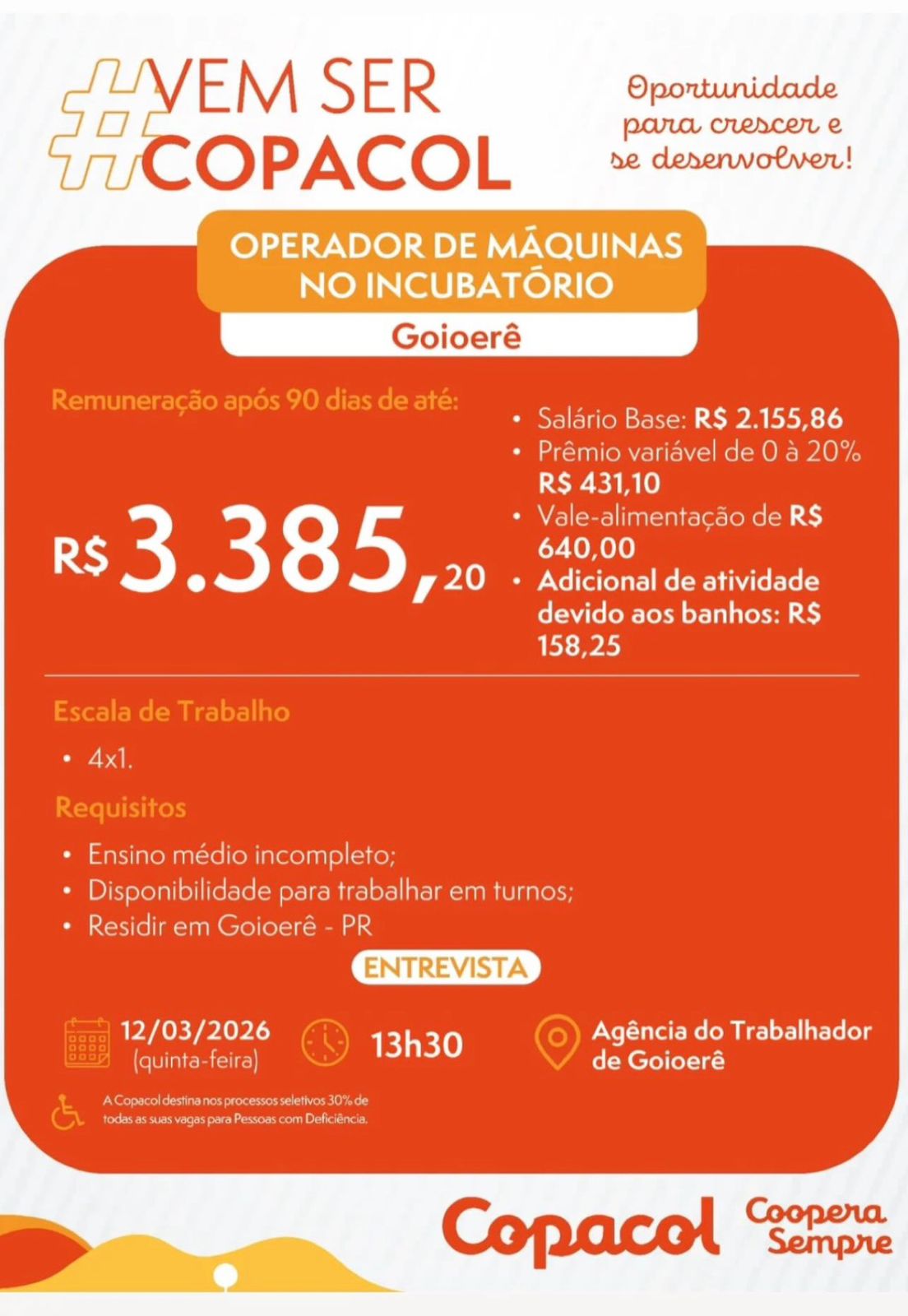 #VEM SER COPACOL

Oportunidade para crescer e se desenvolver!

OPERADOR DE MÁQUINAS NO INCUBATÓRIO

Goioerê

Remuneração após 90 dias de até:

R$ 3.385,20

• Salário Base: R$ 2.155,86
• Prêmio variável de 0 à 20% R$ 431,10
• Vale-alimentação de R$ 640,00
• Adicional de atividade devido aos banhos: R$ 158,25

Escala de Trabalho

• 4x1.

Requisitos

• Ensino médio incompleto;
• Disponibilidade para trabalhar em turnos;
• Residir em Goioerê - PR

ENTREVISTA

12/03/2026 (quinta-feira)

13h30

Agência do Trabalhador de Goioerê

A Copacol destina nos processos seletivos 30% de todas as suas vagas para Pessoas com Deficiência.

Copacol Coopera Sempre